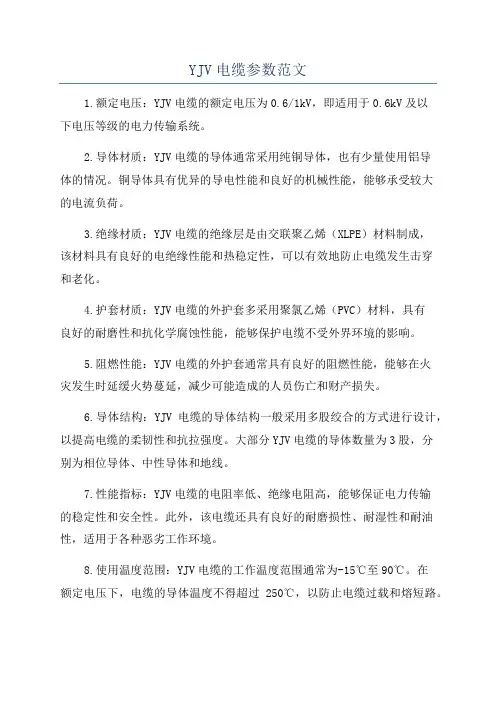 YJV 电缆参数范文

1.额定电压：YJV 电缆的额定电压为 0.6/1kV，即适用于 0.6kV 及以下电压等级的电力传输系统。

2.导体材质：YJV 电缆的导体通常采用纯铜导体，也有少量使用铝导体的情况。铜导体具有优异的导电性能和良好的机械性能，能够承受较大的电流负荷。

3.绝缘材质：YJV 电缆的绝缘层是由交联聚乙烯（XLPE）材料制成，该材料具有良好的电绝缘性能和热稳定性，可以有效地防止电缆发生击穿和老化。

4.护套材质：YJV 电缆的外护套多采用聚氯乙烯（PVC）材料，具有良好的耐磨性和抗化学腐蚀性能，能够保护电缆不受外界环境的影响。

5.阻燃性能：YJV 电缆的外护套通常具有良好的阻燃性能，能够在火灾发生时延缓火势蔓延，减少可能造成的人员伤亡和财产损失。

6.导体结构：YJV 电缆的导体结构一般采用多股绞合的方式进行设计，以提高电缆的柔韧性和抗拉强度。大部分 YJV 电缆的导体数量为 3 股，分别为相位导体、中性导体和地线。

7.性能指标：YJV 电缆的电阻率低、绝缘电阻高，能够保证电力传输的稳定性和安全性。此外，该电缆还具有良好的耐磨损性、耐湿性和耐油性，适用于各种恶劣工作环境。

8.使用温度范围：YJV 电缆的工作温度范围通常为-15℃至 90℃。在额定电压下，电缆的导体温度不得超过 250℃，以防止电缆过载和熔短路。